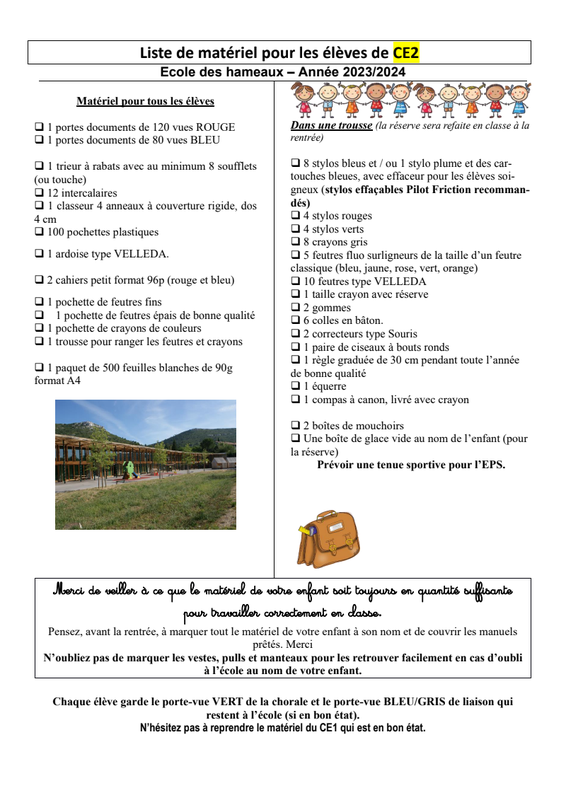 Liste de matériel pour les élèves de CE2
Ecole des hameaux – Année 2023/2024

Matériel pour tous les élèves

❑ 1 portes documents de 120 vues ROUGE
❑ 1 portes documents de 80 vues BLEU

❑ 1 trieur à rabats avec au minimum 8 soufflets (ou touche)
❑ 12 intercalaires
❑ 1 classeur 4 anneaux à couverture rigide, dos 4 cm
❑ 100 pochettes plastiques

❑ 1 ardoise type VELLEDA.

❑ 2 cahiers petit format 96p (rouge et bleu)

❑ 1 pochette de feutres fins
❑ 1 pochette de feutres épais de bonne qualité
❑ 1 pochette de crayons de couleurs
❑ 1 trousse pour ranger les feutres et crayons

❑ 1 paquet de 500 feuilles blanches de 90g format A4

Dans une trousse (la réserve sera refaite en classe à la rentrée)

❑ 8 stylos bleus et / ou 1 stylo plume et des cartouches bleues, avec effaceur pour les élèves soigneux (stylos effaçables Pilot Friction recommandés)
❑ 4 stylos rouges
❑ 4 stylos verts
❑ 8 crayons gris
❑ 5 feutres fluo surligneurs de la taille d'un feutre classique (bleu, jaune, rose, vert, orange)
❑ 10 feutres type VELLEDA
❑ 1 taille crayon avec réserve
❑ 2 gommes
❑ 6 colles en bâton.
❑ 2 correcteurs type Souris
❑ 1 paire de ciseaux à bouts ronds
❑ 1 règle graduée de 30 cm pendant toute l'année de bonne qualité
❑ 1 équerre
❑ 1 compas à canon, livré avec crayon

❑ 2 boîtes de mouchoirs
❑ Une boîte de glace vide au nom de l'enfant (pour la réserve)
Prévoir une tenue sportive pour l'EPS.

Merci de veiller à ce que le matériel de votre enfant soit toujours en quantité suffisante pour travailler correctement en classe.
Pensez, avant la rentrée, à marquer tout le matériel de votre enfant à son nom et de couvrir les manuels prêtés. Merci
N'oubliez pas de marquer les vestes, pulls et manteaux pour les retrouver facilement en cas d'oubli à l'école au nom de votre enfant.

Chaque élève garde le porte-vue VERT de la chorale et le porte-vue BLEU/GRIS de liaison qui restent à l'école (si en bon état).
N'hésitez pas à reprendre le matériel du CE1 qui est en bon état.